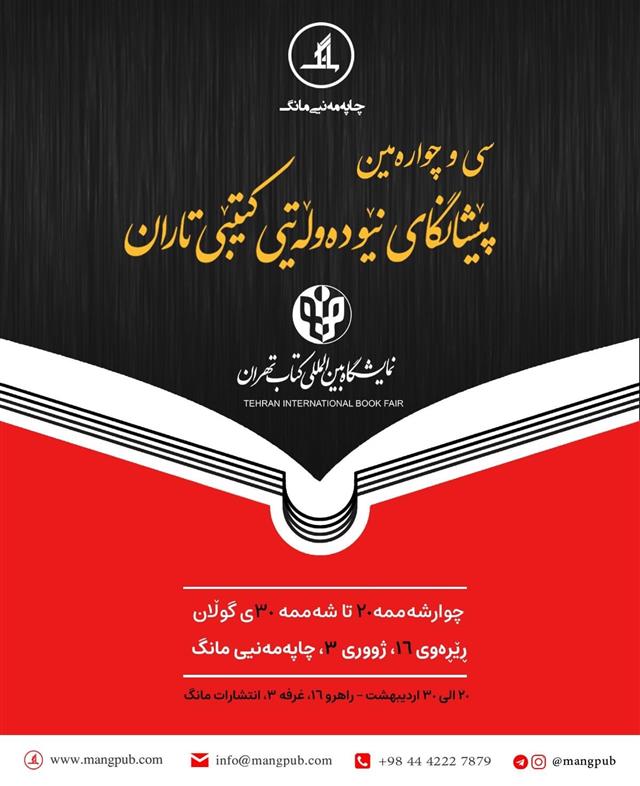 چاپەمەنیی مانگ

سی و چوارەمین

پێشانگای نێودەوڵەتیی کتێبی تاران

نمایشگاه بین المللی کتاب تهران

TEHRAN INTERNATIONAL BOOK FAIR

چوارشەممە ٢٠ تا شەممە ٣٠ی گوڵان

ڕێڕەوی ١٦، ژووری ٣، چاپەمەنیی مانگ

٢٠ الی ٣٠ اردیبهشت - راهرو ١٦، غرفه ٣، انتشارات مانگ

www.mangpub.com info@mangpub.com +98 44 4222 7879 @mangpub